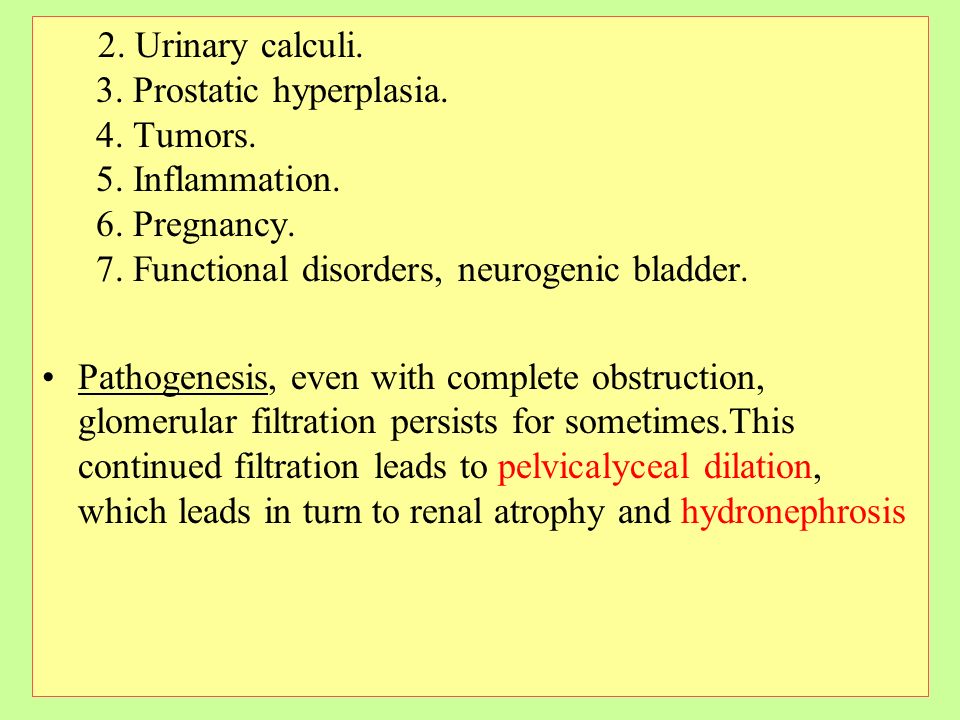 2. Urinary calculi.
3. Prostatic hyperplasia.
4. Tumors.
5. Inflammation.
6. Pregnancy.
7. Functional disorders, neurogenic bladder.

• Pathogenesis, even with complete obstruction, glomerular filtration persists for sometimes.This continued filtration leads to pelvicalyceal dilation, which leads in turn to renal atrophy and hydronephrosis